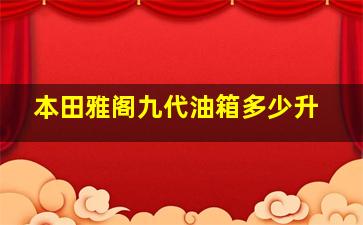 本田雅阁九代油箱多少升